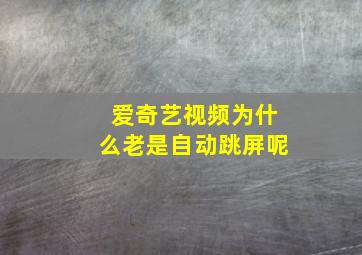 爱奇艺视频为什么老是自动跳屏呢